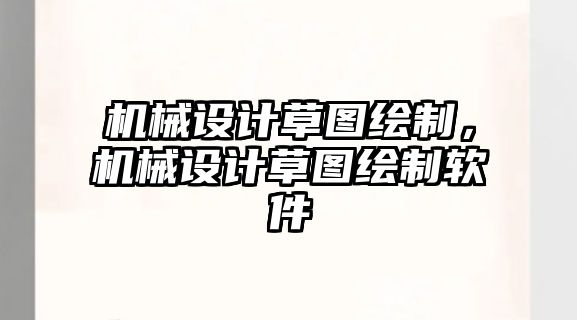 机械设计草图绘制，机械设计草图绘制软件